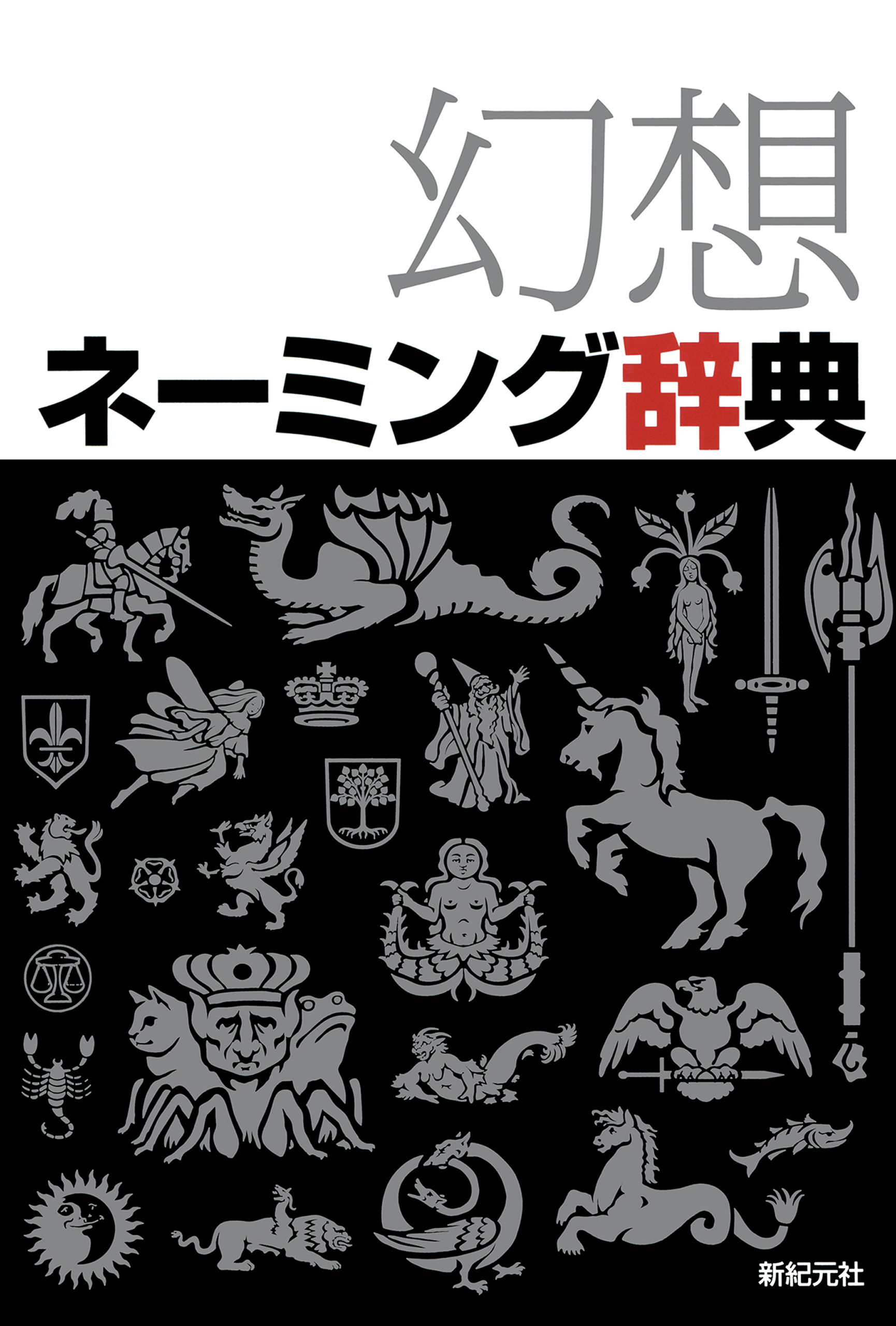 幻想
ネーミング辞典

新紀元社